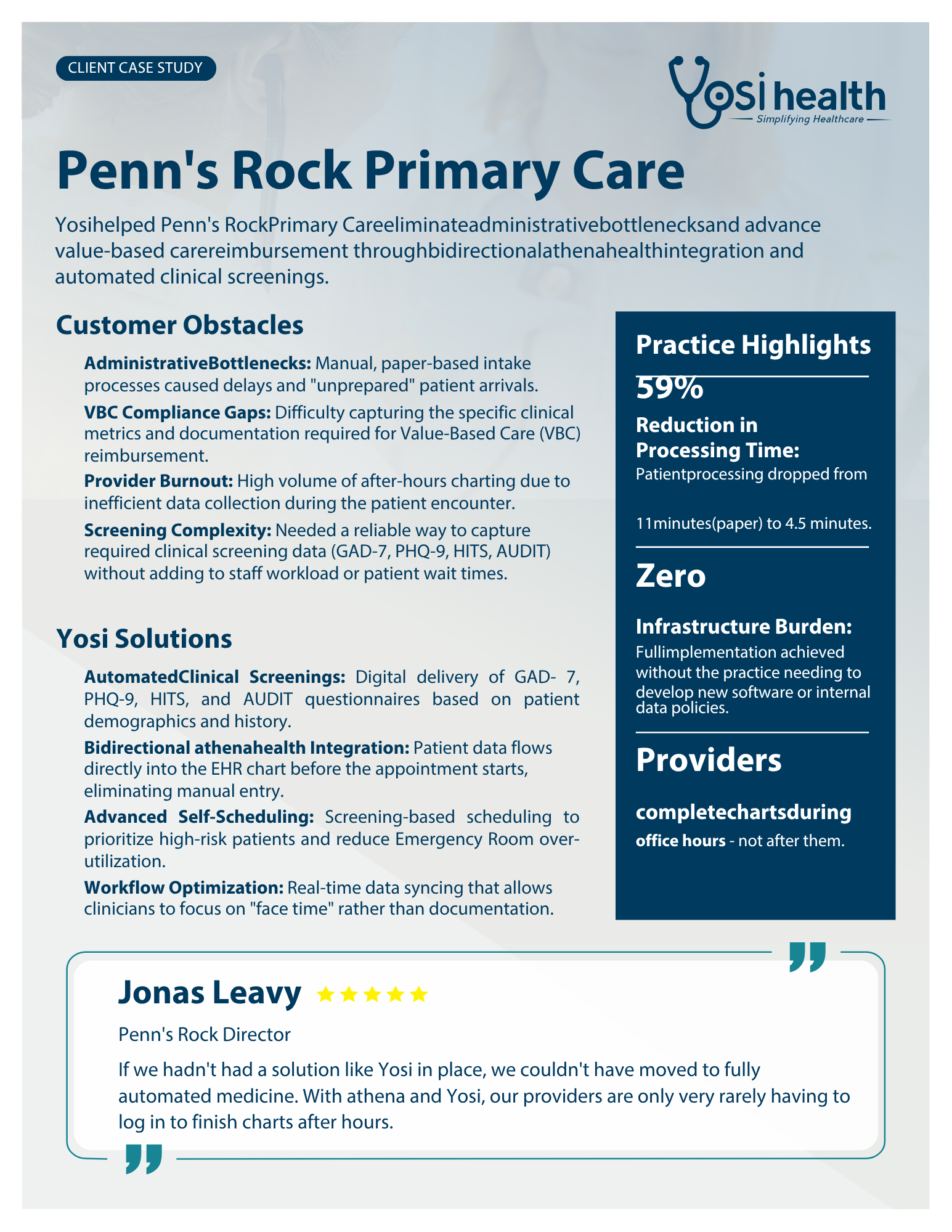 CLIENT CASE STUDY

Yosi health
Simplifying Healthcare

Penn's Rock Primary Care

Yosihelped Penn's RockPrimary Careeliminateadministrativebottlenecksand advance value-based carereimbursement throughbidirectionalathenahealthintegration and automated clinical screenings.

Customer Obstacles

AdministrativeBottlenecks: Manual, paper-based intake processes caused delays and "unprepared" patient arrivals.

VBC Compliance Gaps: Difficulty capturing the specific clinical metrics and documentation required for Value-Based Care (VBC) reimbursement.

Provider Burnout: High volume of after-hours charting due to inefficient data collection during the patient encounter.

Screening Complexity: Needed a reliable way to capture required clinical screening data (GAD-7, PHQ-9, HITS, AUDIT) without adding to staff workload or patient wait times.

Yosi Solutions

AutomatedClinical Screenings: Digital delivery of GAD- 7, PHQ-9, HITS, and AUDIT questionnaires based on patient demographics and history.

Bidirectional athenahealth Integration: Patient data flows directly into the EHR chart before the appointment starts, eliminating manual entry.

Advanced Self-Scheduling: Screening-based scheduling to prioritize high-risk patients and reduce Emergency Room over-utilization.

Workflow Optimization: Real-time data syncing that allows clinicians to focus on "face time" rather than documentation.

Practice Highlights

59%

Reduction in Processing Time:
Patientprocessing dropped from

11minutes(paper) to 4.5 minutes.

Zero

Infrastructure Burden:
Fullimplementation achieved without the practice needing to develop new software or internal data policies.

Providers

completechartsduring
office hours - not after them.

Jonas Leavy

Penn's Rock Director

If we hadn't had a solution like Yosi in place, we couldn't have moved to fully automated medicine. With athena and Yosi, our providers are only very rarely having to log in to finish charts after hours.